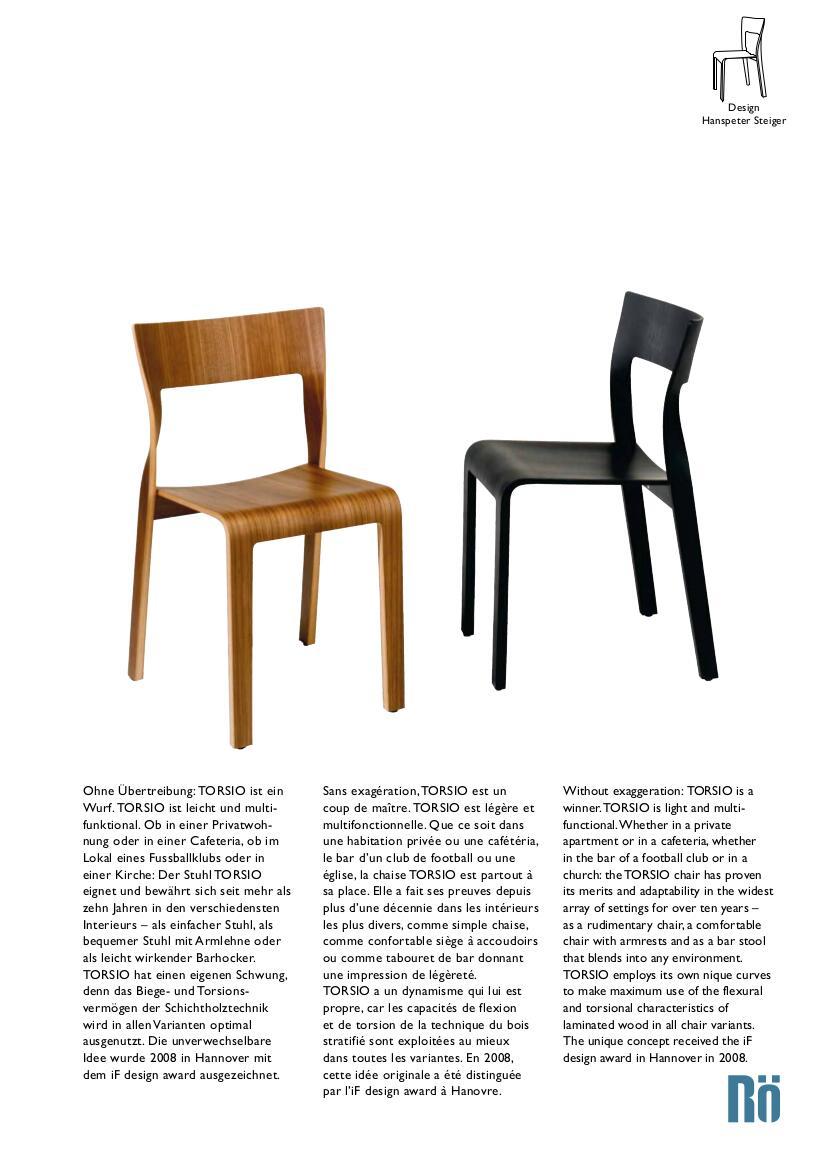 Design
Hanspeter Steiger

Ohne Übertreibung: TORSIO ist ein Wurf. TORSIO ist leicht und multifunktional. Ob in einer Privatwohnung oder in einer Cafeteria, ob im Lokal eines Fussballklubs oder in einer Kirche: Der Stuhl TORSIO eignet und bewährt sich seit mehr als zehn Jahren in den verschiedensten Interieurs – als einfacher Stuhl, als bequemer Stuhl mit Armlehne oder als leicht wirkender Barhocker. TORSIO hat einen eigenen Schwung, denn das Biege- und Torsionsvermögen der Schichtholztechnik wird in allen Varianten optimal ausgenutzt. Die unverwechselbare Idee wurde 2008 in Hannover mit dem iF design award ausgezeichnet.

Sans exagération, TORSIO est un coup de maître. TORSIO est légère et multifonctionnelle. Que ce soit dans une habitation privée ou une cafétéria, le bar d'un club de football ou une église, la chaise TORSIO est partout à sa place. Elle a fait ses preuves depuis plus d'une décennie dans les intérieurs les plus divers, comme simple chaise, comme confortable siège à accoudoirs ou comme tabouret de bar donnant une impression de légèreté.
TORSIO a un dynamisme qui lui est propre, car les capacités de flexion et de torsion de la technique du bois stratifié sont exploitées au mieux dans toutes les variantes. En 2008, cette idée originale a été distinguée par l'iF design award à Hanovre.

Without exaggeration: TORSIO is a winner. TORSIO is light and multifunctional. Whether in a private apartment or in a cafeteria, whether in the bar of a football club or in a church: the TORSIO chair has proven its merits and adaptability in the widest array of settings for over ten years – as a rudimentary chair, a comfortable chair with armrests and as a bar stool that blends into any environment. TORSIO employs its own nique curves to make maximum use of the flexural and torsional characteristics of laminated wood in all chair variants. The unique concept received the iF design award in Hannover in 2008.

Rö